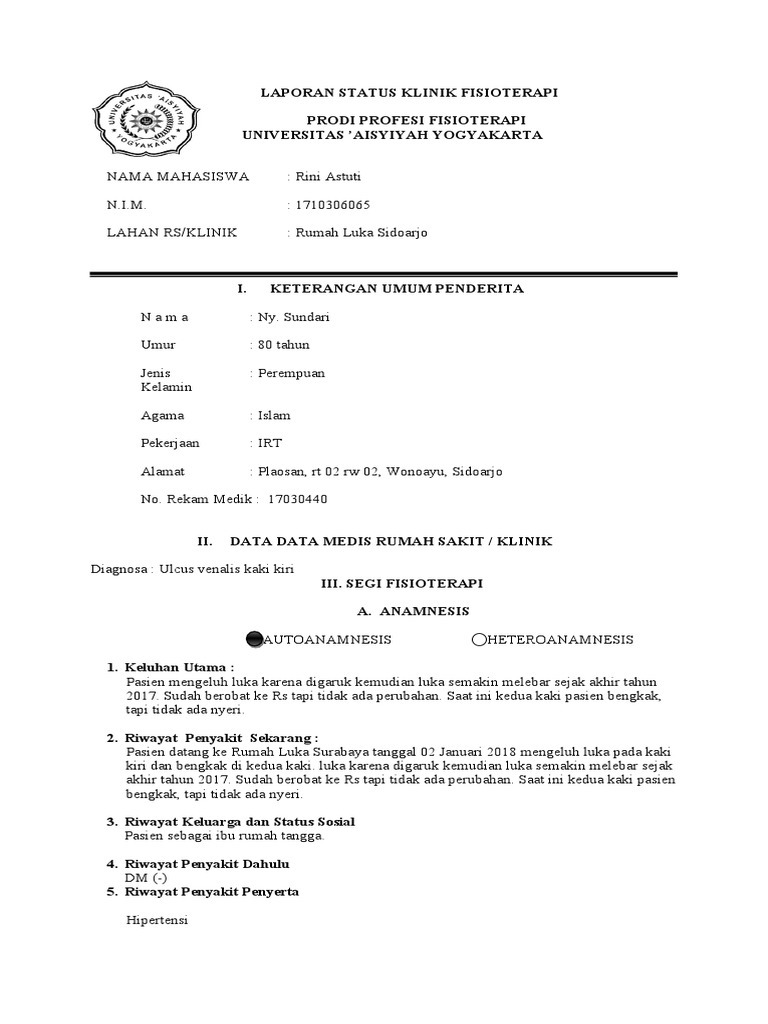 UNIVERSITAS 'AISYIYAH YOGYAKARTA

LAPORAN STATUS KLINIK FISIOTERAPI

PRODI PROFESI FISIOTERAPI
UNIVERSITAS 'AISYIYAH YOGYAKARTA

NAMA MAHASISWA : Rini Astuti

N.I.M. : 1710306065

LAHAN RS/KLINIK : Rumah Luka Sidoarjo

I. KETERANGAN UMUM PENDERITA

N a m a : Ny. Sundari

Umur : 80 tahun

Jenis Kelamin : Perempuan

Agama : Islam

Pekerjaan : IRT

Alamat : Plaosan, rt 02 rw 02, Wonoayu, Sidoarjo

No. Rekam Medik : 17030440

II. DATA DATA MEDIS RUMAH SAKIT / KLINIK

Diagnosa : Ulcus venalis kaki kiri

III. SEGI FISIOTERAPI

A. ANAMNESIS

AUTOANAMNESIS HETEROANAMNESIS

1. Keluhan Utama :
Pasien mengeluh luka karena digaruk kemudian luka semakin melebar sejak akhir tahun 2017. Sudah berobat ke Rs tapi tidak ada perubahan. Saat ini kedua kaki pasien bengkak, tapi tidak ada nyeri.

2. Riwayat Penyakit Sekarang :
Pasien datang ke Rumah Luka Surabaya tanggal 02 Januari 2018 mengeluh luka pada kaki kiri dan bengkak di kedua kaki. luka karena digaruk kemudian luka semakin melebar sejak akhir tahun 2017. Sudah berobat ke Rs tapi tidak ada perubahan. Saat ini kedua kaki pasien bengkak, tapi tidak ada nyeri.

3. Riwayat Keluarga dan Status Sosial
Pasien sebagai ibu rumah tangga.

4. Riwayat Penyakit Dahulu
DM (-)

5. Riwayat Penyakit Penyerta

Hipertensi